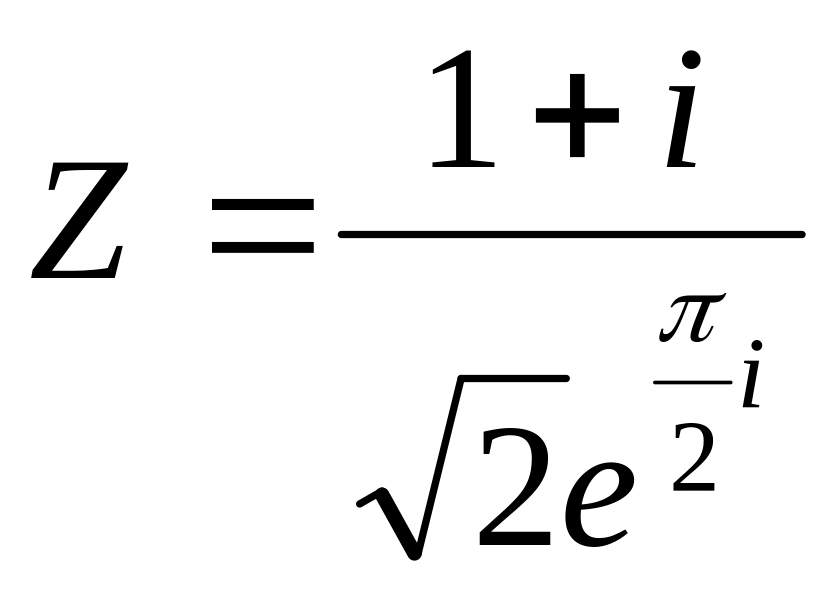 $Z = \frac{1+i}{\sqrt{2}e^{\frac{\pi}{2}i}}$